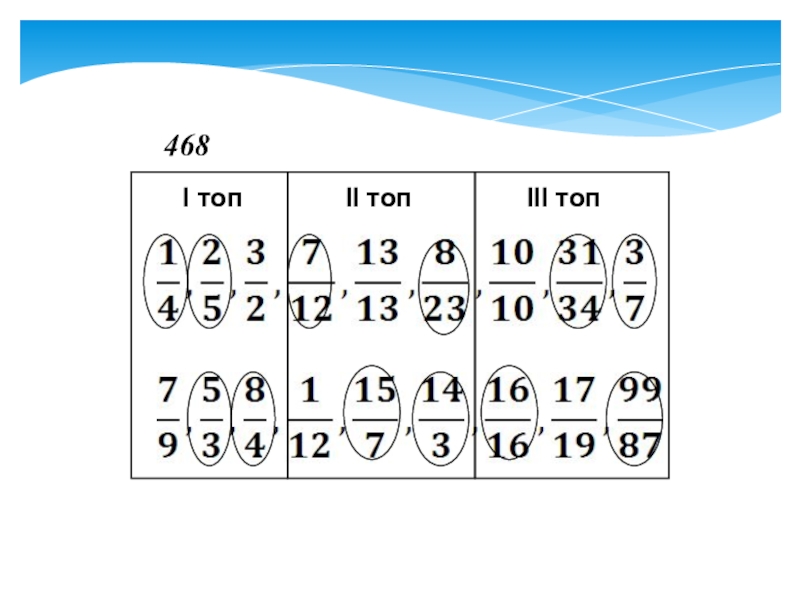 468

| I топ | II топ | III топ |
|---|---|---|
| $\frac{1}{4}, \frac{2}{5}, \frac{3}{2},$ | $\frac{7}{12}, \frac{13}{13}, \frac{8}{23},$ | $\frac{10}{10}, \frac{31}{34}, \frac{3}{7}$ |
| $\frac{7}{9}, \frac{5}{3}, \frac{8}{4},$ | $\frac{1}{12}, \frac{15}{7}, \frac{14}{3},$ | $\frac{16}{16}, \frac{17}{19}, \frac{99}{87}$ |